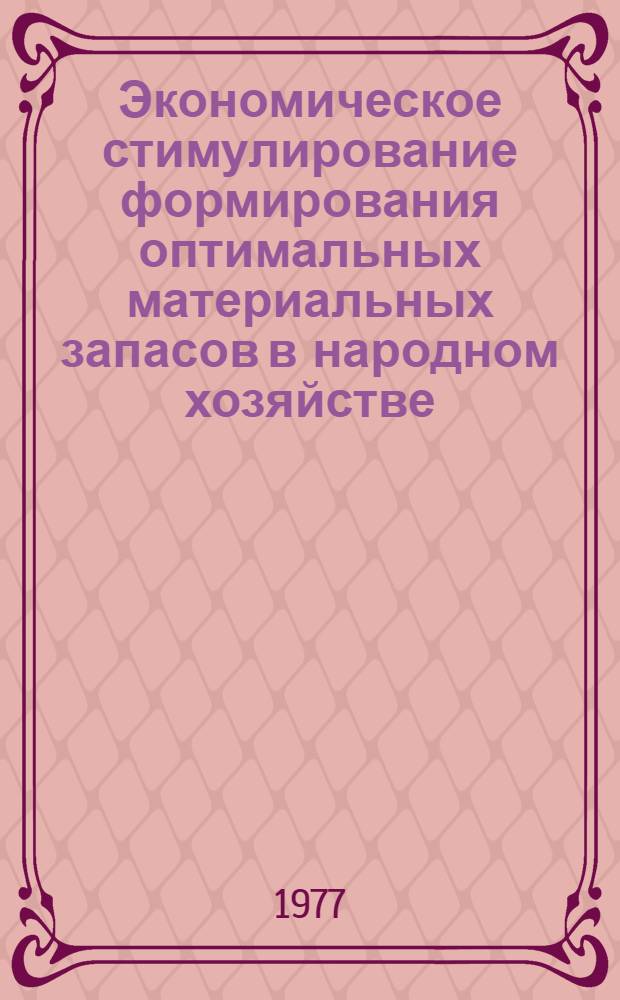 Экономическое стимулирование формирования оптимальных материальных запасов в народном хозяйстве

1977